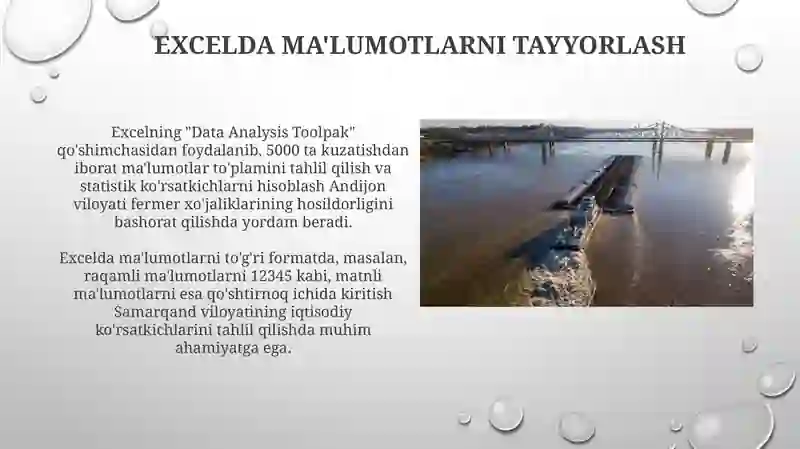 EXCELDA MA'LUMOTLARNI TAYYORLASH

Excelning "Data Analysis Toolpak" qo'shimchasidan foydalanib, 5000 ta kuzatishdan iborat ma'lumotlar to'plamini tahlil qilish va statistik ko'rsatkichlarni hisoblash Andijon viloyati fermer xo'jaliklarining hosildorligini bashorat qilishda yordam beradi.

Excelda ma'lumotlarni to'g'ri formatda, masalan, raqamli ma'lumotlarni 12345 kabi, matnli ma'lumotlarni esa qo'shtirnoq ichida kiritish Samarqand viloyatining iqtisodiy ko'rsatkichlarini tahlil qilishda muhim ahamiyatga ega.